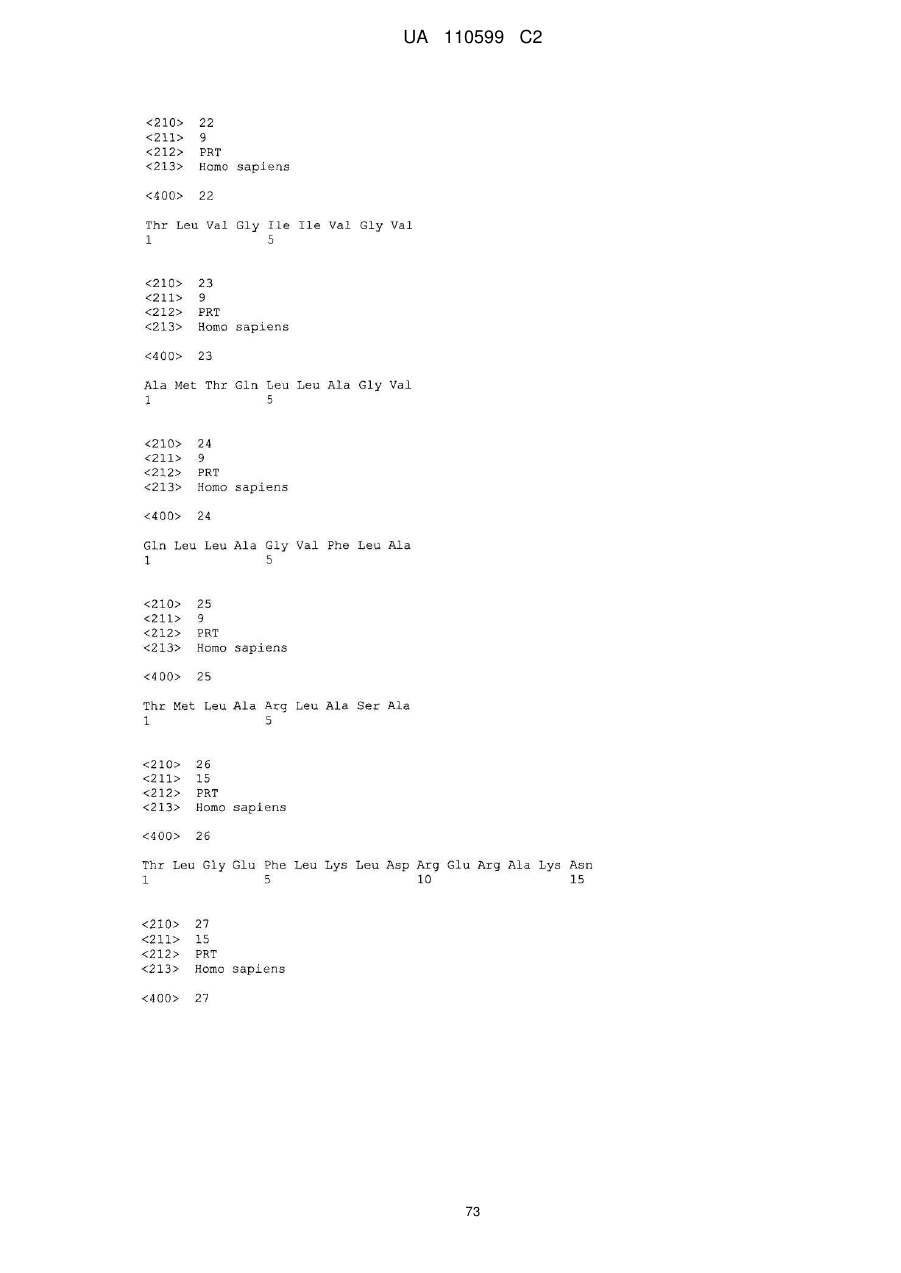 UA 110599 C2

<210> 22
<211> 9
<212> PRT
<213> Homo sapiens

<400> 22

Thr Leu Val Gly Ile Ile Val Gly Val
1               5

<210> 23
<211> 9
<212> PRT
<213> Homo sapiens

<400> 23

Ala Met Thr Gln Leu Leu Ala Gly Val
1               5

<210> 24
<211> 9
<212> PRT
<213> Homo sapiens

<400> 24

Gln Leu Leu Ala Gly Val Phe Leu Ala
1               5

<210> 25
<211> 9
<212> PRT
<213> Homo sapiens

<400> 25

Thr Met Leu Ala Arg Leu Ala Ser Ala
1               5

<210> 26
<211> 15
<212> PRT
<213> Homo sapiens

<400> 26

Thr Leu Gly Glu Phe Leu Lys Leu Asp Arg Glu Arg Ala Lys Asn
1               5                   10                  15

<210> 27
<211> 15
<212> PRT
<213> Homo sapiens

<400> 27

73